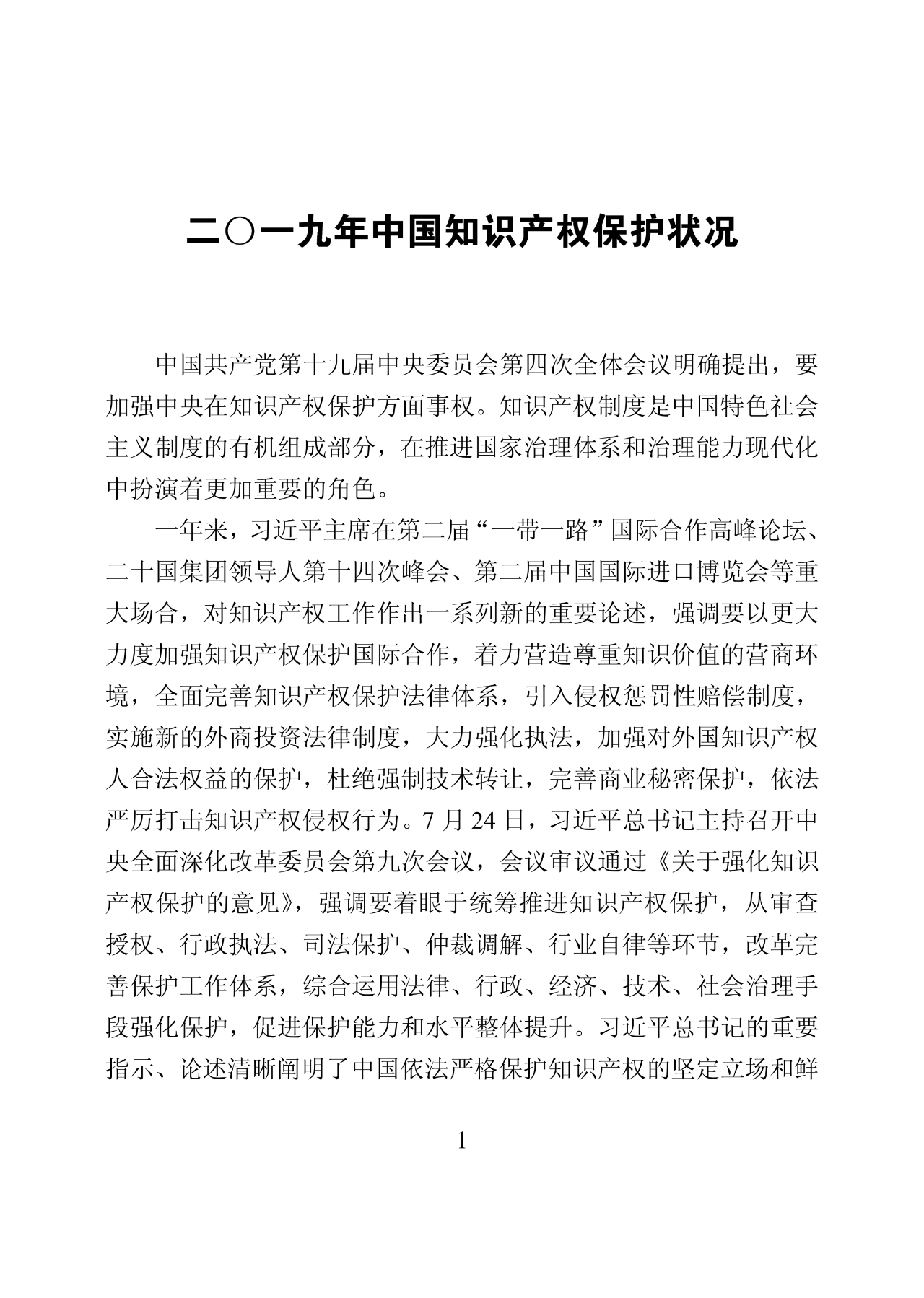 二〇一九年中国知识产权保护状况

中国共产党第十九届中央委员会第四次全体会议明确提出，要加强中央在知识产权保护方面事权。知识产权制度是中国特色社会主义制度的有机组成部分，在推进国家治理体系和治理能力现代化中扮演着更加重要的角色。

一年来，习近平主席在第二届“一带一路”国际合作高峰论坛、二十国集团领导人第十四次峰会、第二届中国国际进口博览会等重大场合，对知识产权工作作出一系列新的重要论述，强调要以更大力度加强知识产权保护国际合作，着力营造尊重知识价值的营商环境，全面完善知识产权保护法律体系，引入侵权惩罚性赔偿制度，实施新的外商投资法律制度，大力强化执法，加强对外国知识产权人合法权益的保护，杜绝强制技术转让，完善商业秘密保护，依法严厉打击知识产权侵权行为。7 月 24 日，习近平总书记主持召开中央全面深化改革委员会第九次会议，会议审议通过《关于强化知识产权保护的意见》，强调要着眼于统筹推进知识产权保护，从审查授权、行政执法、司法保护、仲裁调解、行业自律等环节，改革完善保护工作体系，综合运用法律、行政、经济、技术、社会治理手段强化保护，促进保护能力和水平整体提升。习近平总书记的重要指示、论述清晰阐明了中国依法严格保护知识产权的坚定立场和鲜

1